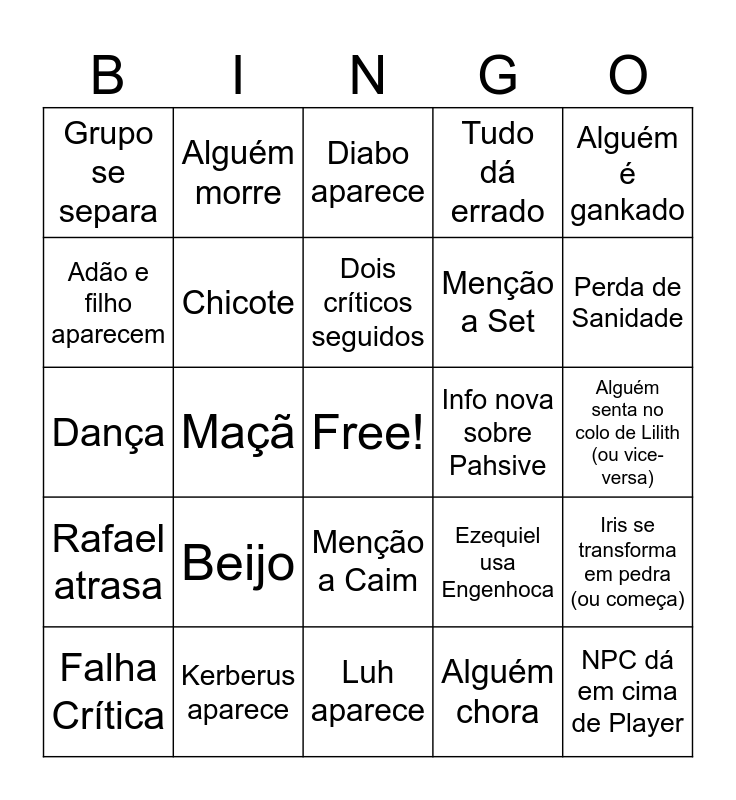 | B | I | N | G | O |
|---|---|---|---|---|
| Grupo se separa | Alguém morre | Diabo aparece | Tudo dá errado | Alguém é gankado |
| Adão e filho aparecem | Chicote | Dois críticos seguidos | Menção a Set | Perda de Sanidade |
| Dança | Maçã | Free! | Info nova sobre Pahsive | Alguém senta no colo de Lilith (ou vice-versa) |
| Rafael atrasa | Beijo | Menção a Caim | Ezequiel usa Engenhoca | Iris se transforma em pedra (ou começa) |
| Falha Crítica | Kerberus aparece | Luh aparece | Alguém chora | NPC dá em cima de Player |